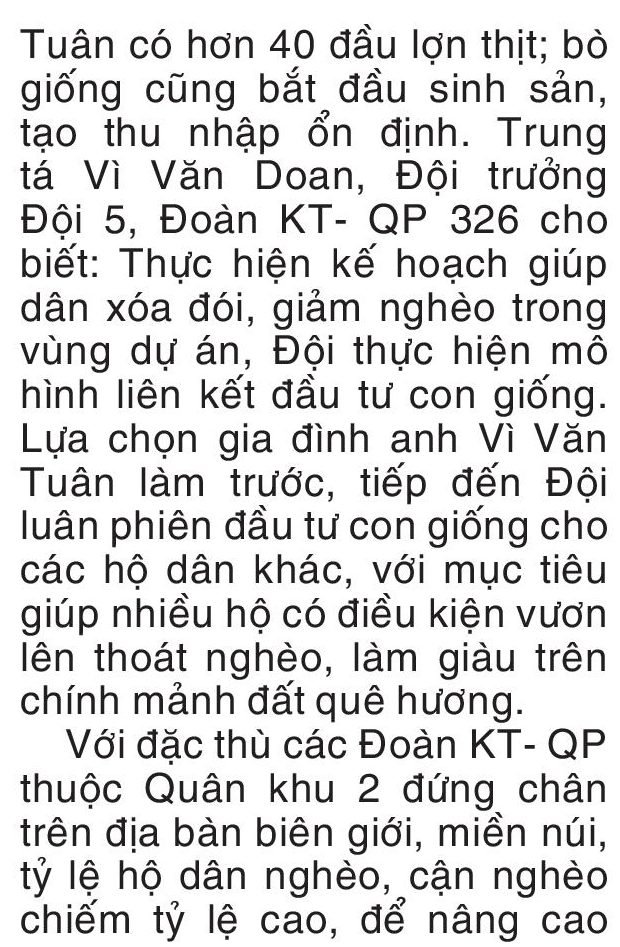 Tuân có hơn 40 đầu lợn thịt; bò giống cũng bắt đầu sinh sản, tạo thu nhập ổn định. Trung tá Vì Văn Doan, Đội trưởng Đội 5, Đoàn KT- QP 326 cho biết: Thực hiện kế hoạch giúp dân xóa đói, giảm nghèo trong vùng dự án, Đội thực hiện mô hình liên kết đầu tư con giống. Lựa chọn gia đình anh Vì Văn Tuân làm trước, tiếp đến Đội luân phiên đầu tư con giống cho các hộ dân khác, với mục tiêu giúp nhiều hộ có điều kiện vươn lên thoát nghèo, làm giàu trên chính mảnh đất quê hương.

Với đặc thù các Đoàn KT- QP thuộc Quân khu 2 đứng chân trên địa bàn biên giới, miền núi, tỷ lệ hộ dân nghèo, cận nghèo chiếm tỷ lệ cao, để nâng cao